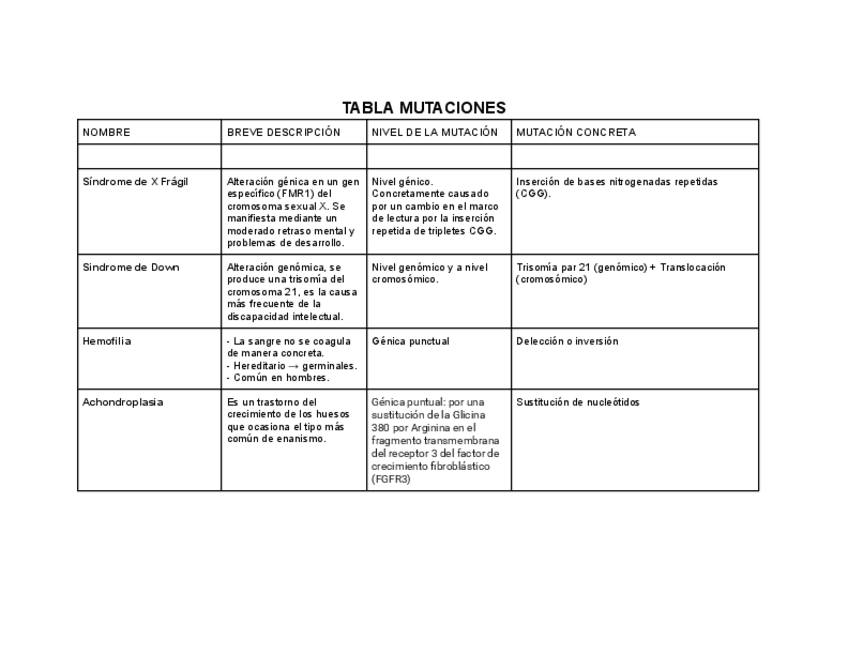 TABLA MUTACIONES

| NOMBRE | BREVE DESCRIPCIÓN | NIVEL DE LA MUTACIÓN | MUTACIÓN CONCRETA |
|---|---|---|---|
| | | | |
| Síndrome de X Frágil | Alteración génica en un gen específico (FMR1) del cromosoma sexual X. Se manifiesta mediante un moderado retraso mental y problemas de desarrollo. | Nivel génico. Concretamente causado por un cambio en el marco de lectura por la inserción repetida de tripletes CGG. | Inserción de bases nitrogenadas repetidas (CGG). |
| Sindrome de Down | Alteración genómica, se produce una trisomía del cromosoma 21, es la causa más frecuente de la discapacidad intelectual. | Nivel genómico y a nivel cromosómico. | Trisomía par 21 (genómico) + Translocación (cromosómico) |
| Hemofilia | - La sangre no se coagula de manera concreta. - Hereditario → germinales. - Común en hombres. | Génica punctual | Delección o inversión |
| Achondroplasia | Es un trastorno del crecimiento de los huesos que ocasiona el tipo más común de enanismo. | Génica puntual: por una sustitución de la Glicina 380 por Arginina en el fragmento transmembrana del receptor 3 del factor de crecimiento fibroblástico (FGFR3) | Sustitución de nucleótidos |